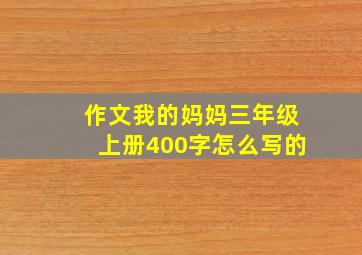 作文我的妈妈三年级上册400字怎么写的